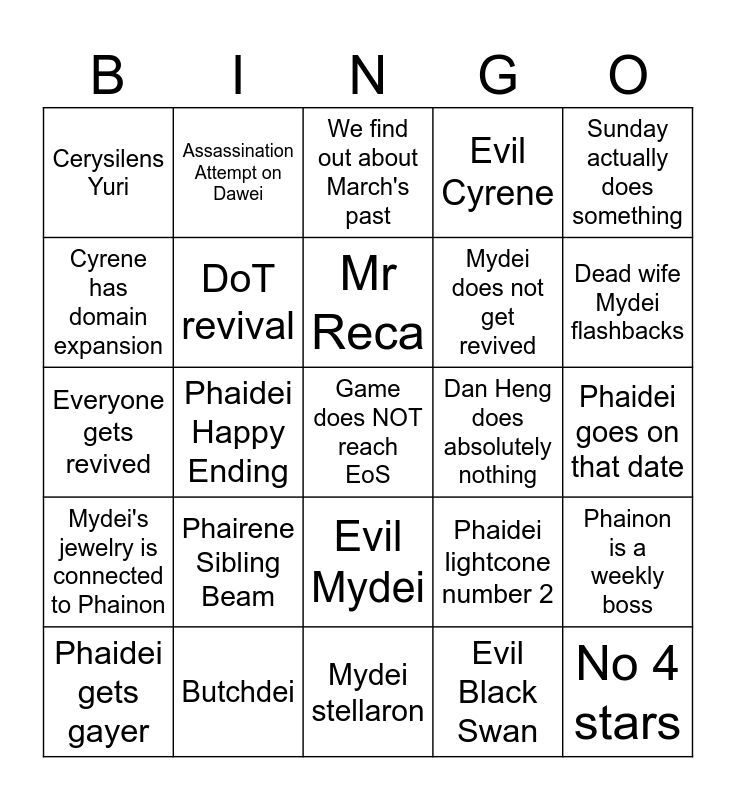 | B | I | N | G | O |
|---|---|---|---|---|
| Cerysilens Yuri | Assassination Attempt on Dawei | We find out about March's past | Evil Cyrene | Sunday actually does something |
| Cyrene has domain expansion | DoT revival | Mr Reca | Mydei does not get revived | Dead wife Mydei flashbacks |
| Everyone gets revived | Phaidei Happy Ending | Game does NOT reach EoS | Dan Heng does absolutely nothing | Phaidei goes on that date |
| Mydei's jewelry is connected to Phainon | Phairene Sibling Beam | Evil Mydei | Phaidei lightcone number 2 | Phainon is a weekly boss |
| Phaidei gets gayer | Butchdei | Mydei stellaron | Evil Black Swan | No 4 stars |